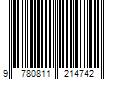 9 780811 214742